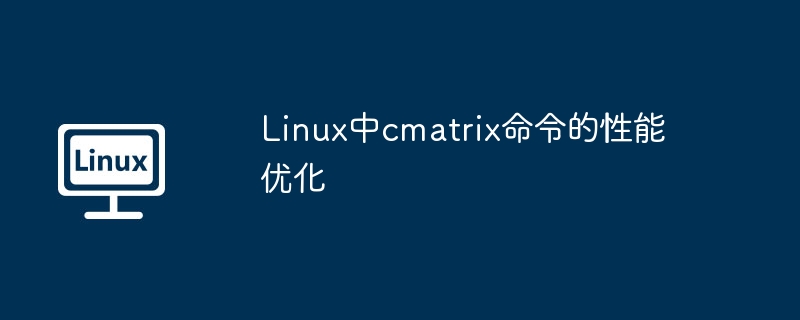 Linux

Linux中cmatrix命令的性能优化